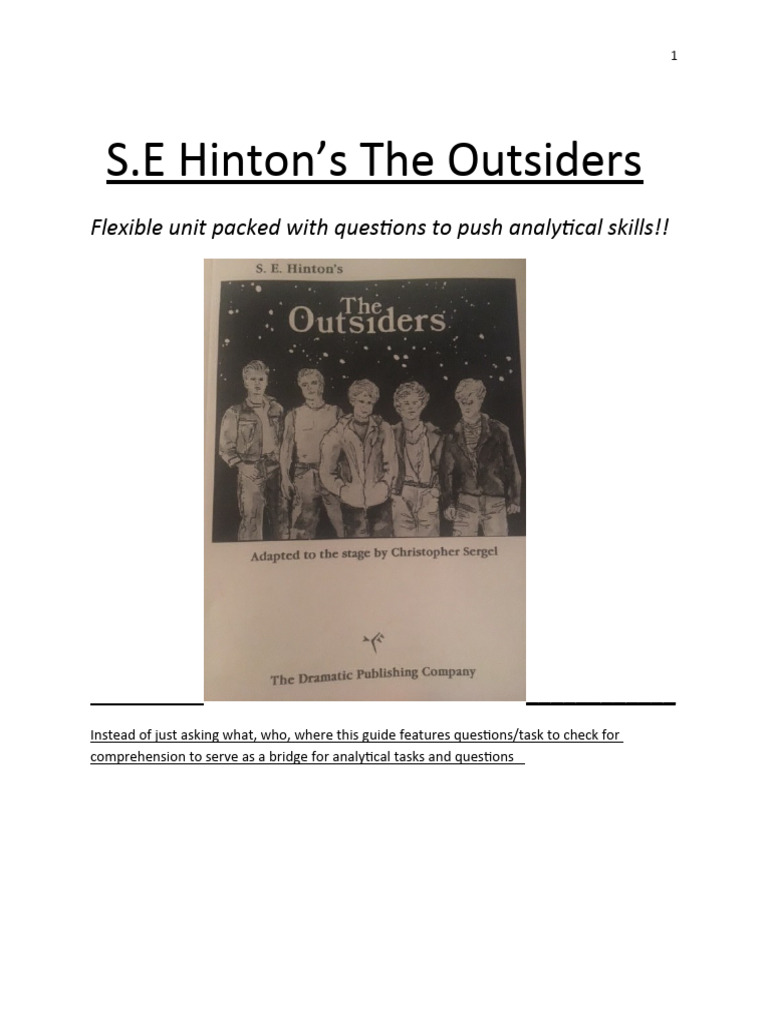 1

S.E Hinton's The Outsiders

Flexible unit packed with questions to push analytical skills!!

S. E. Hinton's

The Outsiders

Adapted to the stage by Christopher Sergel

The Dramatic Publishing Company

Instead of just asking what, who, where this guide features questions/task to check for comprehension to serve as a bridge for analytical tasks and questions